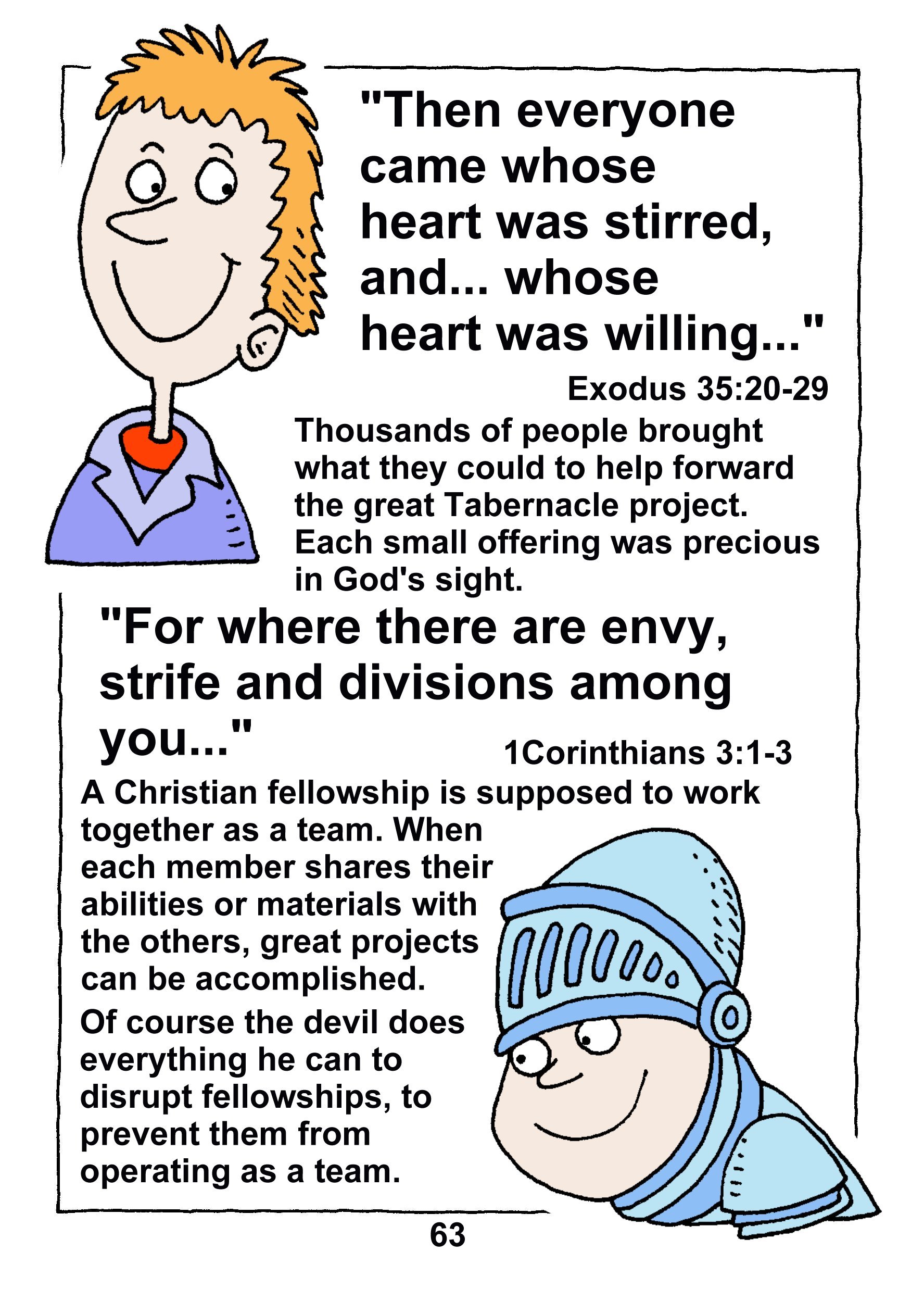 "Then everyone came whose heart was stirred, and... whose heart was willing..."

Exodus 35:20-29

Thousands of people brought what they could to help forward the great Tabernacle project. Each small offering was precious in God's sight.

"For where there are envy, strife and divisions among you..."

1Corinthians 3:1-3

A Christian fellowship is supposed to work together as a team. When each member shares their abilities or materials with the others, great projects can be accomplished.

Of course the devil does everything he can to disrupt fellowships, to prevent them from operating as a team.

63